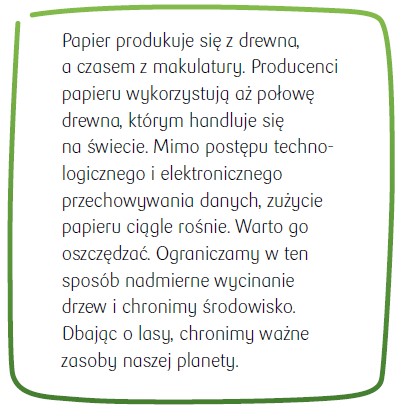 Papier produkuje się z drewna, a czasem z makulatury. Producenci papieru wykorzystują aż połowę drewna, którym handluje się na świecie. Mimo postępu technologicznego i elektronicznego przechowywania danych, zużycie papieru ciągle rośnie. Warto go oszczędzać. Ograniczamy w ten sposób nadmierne wycinanie drzew i chronimy środowisko. Dbając o lasy, chronimy ważne zasoby naszej planety.